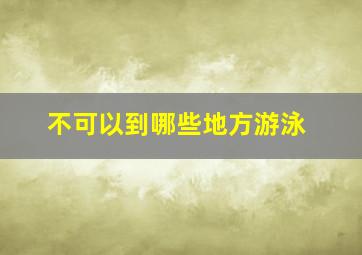 不可以到哪些地方游泳